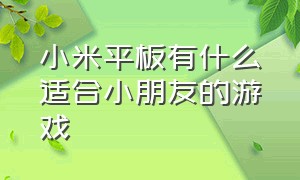 小米平板有什么适合小朋友的游戏